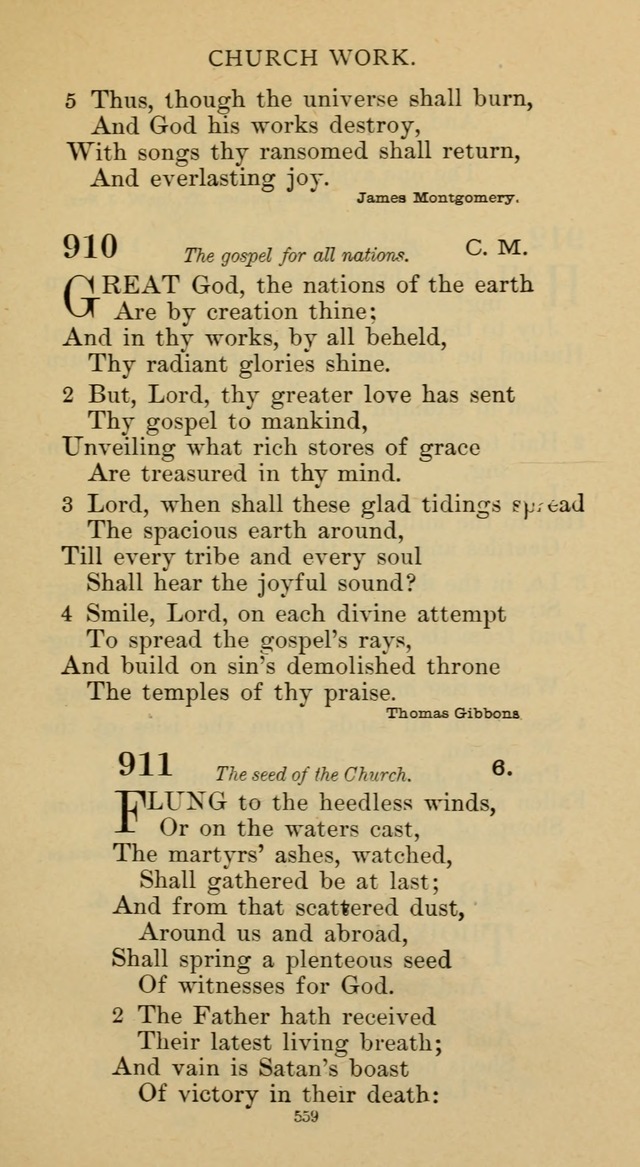 CHURCH WORK.

5 Thus, though the universe shall burn,
And God his works destroy,
With songs thy ransomed shall return,
And everlasting joy.
James Montgomery.

910 The gospel for all nations. C. M.

GREAT God, the nations of the earth
Are by creation thine;
And in thy works, by all beheld,
Thy radiant glories shine.

2 But, Lord, thy greater love has sent
Thy gospel to mankind,
Unveiling what rich stores of grace
Are treasured in thy mind.

3 Lord, when shall these glad tidings spread
The spacious earth around,
Till every tribe and every soul
Shall hear the joyful sound?

4 Smile, Lord, on each divine attempt
To spread the gospel's rays,
And build on sin's demolished throne
The temples of thy praise.
Thomas Gibbons

911 The seed of the Church. 6.

FLUNG to the heedless winds,
Or on the waters cast,
The martyrs' ashes, watched,
Shall gathered be at last;
And from that scattered dust,
Around us and abroad,
Shall spring a plenteous seed
Of witnesses for God.

2 The Father hath received
Their latest living breath;
And vain is Satan's boast
Of victory in their death:

559